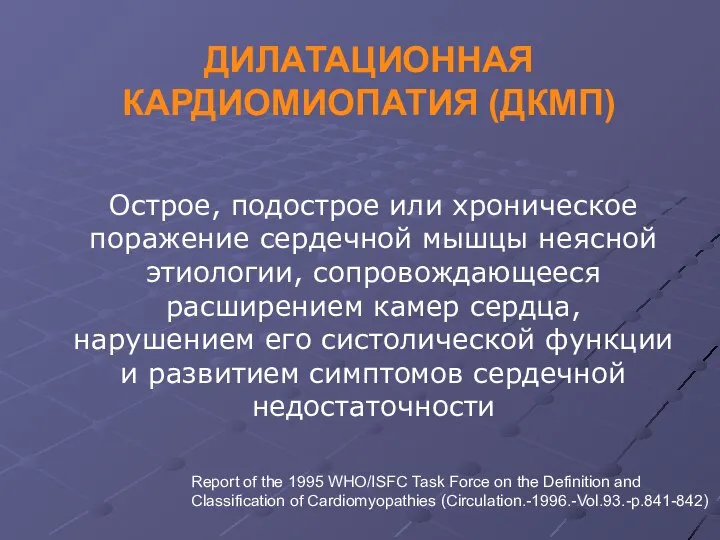 ДИЛАТАЦИОННАЯ КАРДИОМИОПАТИЯ (ДКМП)

Острое, подострое или хроническое поражение сердечной мышцы неясной этиологии, сопровождающееся расширением камер сердца, нарушением его систолической функции и развитием симптомов сердечной недостаточности

Report of the 1995 WHO/ISFC Task Force on the Definition and Classification of Cardiomyopathies (Circulation.-1996.-Vol.93.-p.841-842)